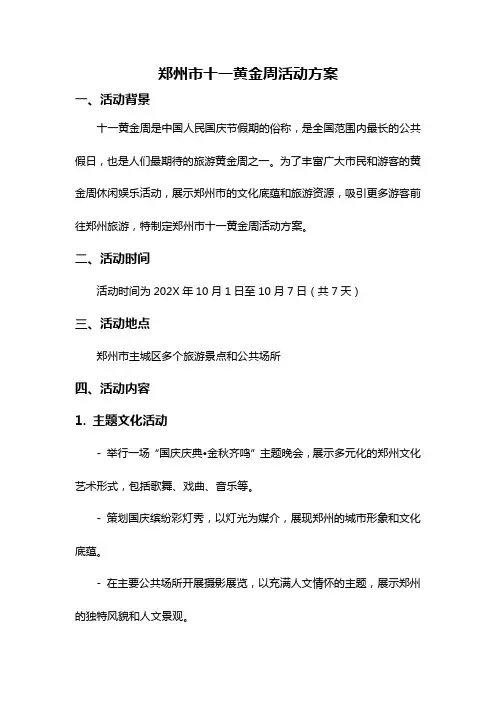 郑州市十一黄金周活动方案

一、活动背景

十一黄金周是中国人民国庆节假期的俗称，是全国范围内最长的公共假日，也是人们最期待的旅游黄金周之一。为了丰富广大市民和游客的黄金周休闲娱乐活动，展示郑州市的文化底蕴和旅游资源，吸引更多游客前往郑州旅游，特制定郑州市十一黄金周活动方案。

二、活动时间

活动时间为 202X 年 10 月 1 日至 10 月 7 日（共 7 天）

三、活动地点

郑州市主城区多个旅游景点和公共场所

四、活动内容

1. 主题文化活动

- 举行一场“国庆庆典•金秋齐鸣”主题晚会，展示多元化的郑州文化艺术形式，包括歌舞、戏曲、音乐等。

- 策划国庆缤纷彩灯秀，以灯光为媒介，展现郑州的城市形象和文化底蕴。

- 在主要公共场所开展摄影展览，以充满人文情怀的主题，展示郑州的独特风貌和人文景观。